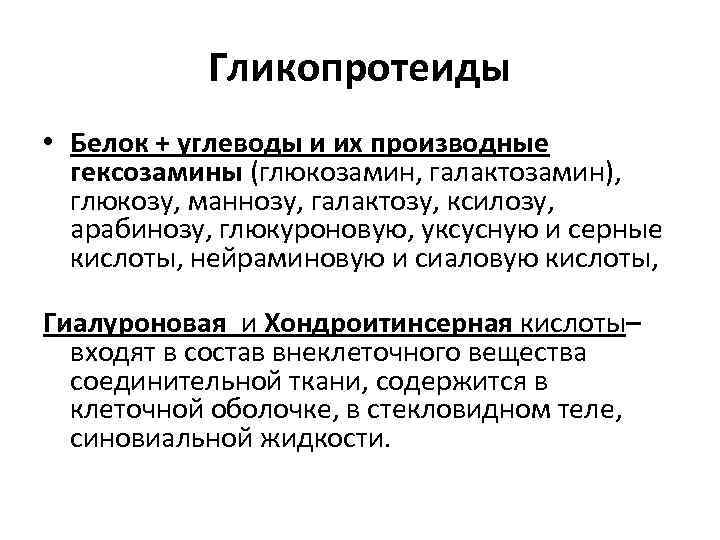 Гликопротеиды

• Белок + углеводы и их производные гексозамины (глюкозамин, галактозамин), глюкозу, маннозу, галактозу, ксилозу, арабинозу, глюкуроновую, уксусную и серные кислоты, нейраминовую и сиаловую кислоты,

Гиалуроновая и Хондроитинсерная кислоты– входят в состав внеклеточного вещества соединительной ткани, содержится в клеточной оболочке, в стекловидном теле, синовиальной жидкости.